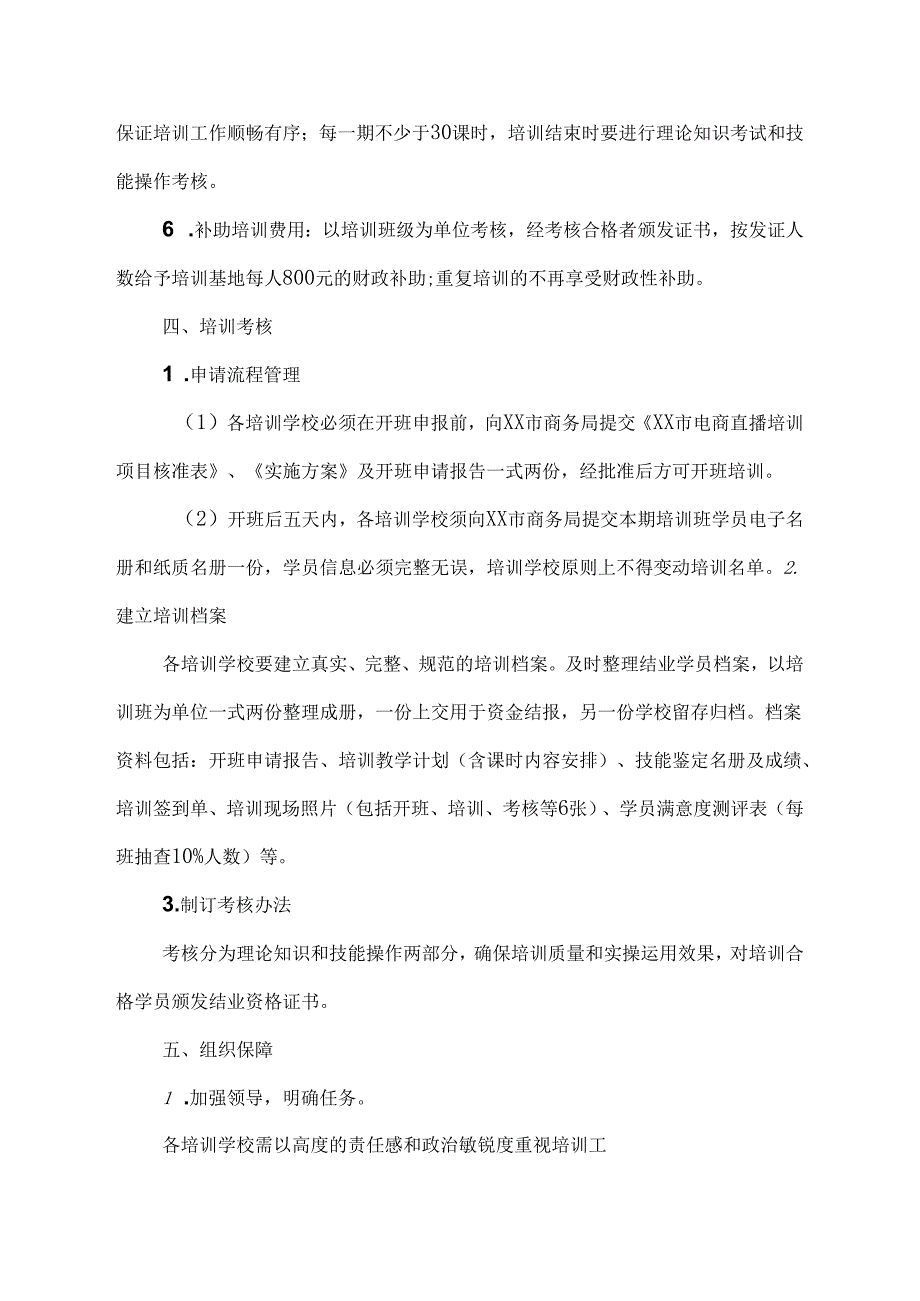 保证培训工作顺畅有序；每一期不少于30课时，培训结束时要进行理论知识考试和技能操作考核。

6 .补助培训费用：以培训班级为单位考核，经考核合格者颁发证书，按发证人数给予培训基地每人800元的财政补助;重复培训的不再享受财政性补助。

四、培训考核

1 .申请流程管理

（1）各培训学校必须在开班申报前，向XX市商务局提交《XX市电商直播培训项目核准表》、《实施方案》及开班申请报告一式两份，经批准后方可开班培训。

（2）开班后五天内，各培训学校须向XX市商务局提交本期培训班学员电子名册和纸质名册一份，学员信息必须完整无误，培训学校原则上不得变动培训名单。2.建立培训档案

各培训学校要建立真实、完整、规范的培训档案。及时整理结业学员档案，以培训班为单位一式两份整理成册，一份上交用于资金结报，另一份学校留存归档。档案资料包括：开班申请报告、培训教学计划（含课时内容安排）、技能鉴定名册及成绩、培训签到单、培训现场照片（包括开班、培训、考核等6张）、学员满意度测评表（每班抽查10%人数）等。

3.制订考核办法

考核分为理论知识和技能操作两部分，确保培训质量和实操运用效果，对培训合格学员颁发结业资格证书。

五、组织保障

1 .加强领导，明确任务。

各培训学校需以高度的责任感和政治敏锐度重视培训工